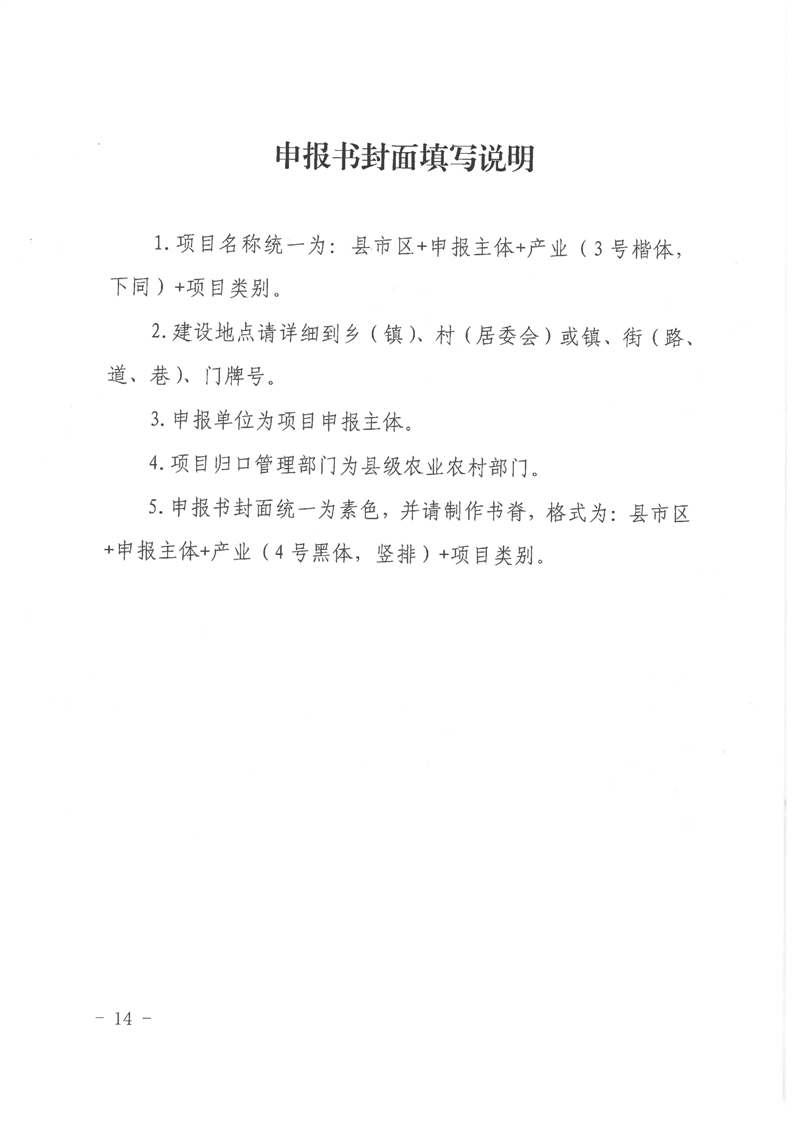 申报书封面填写说明

1. 项目名称统一为：县市区+申报主体+产业（3号楷体，下同）+项目类别。

2. 建设地点请详细到乡（镇）、村（居委会）或镇、街（路、道、巷）、门牌号。

3. 申报单位为项目申报主体。

4. 项目归口管理部门为县级农业农村部门。

5. 申报书封面统一为素色，并请制作书脊，格式为：县市区+申报主体+产业（4号黑体，竖排）+项目类别。

- 14 -